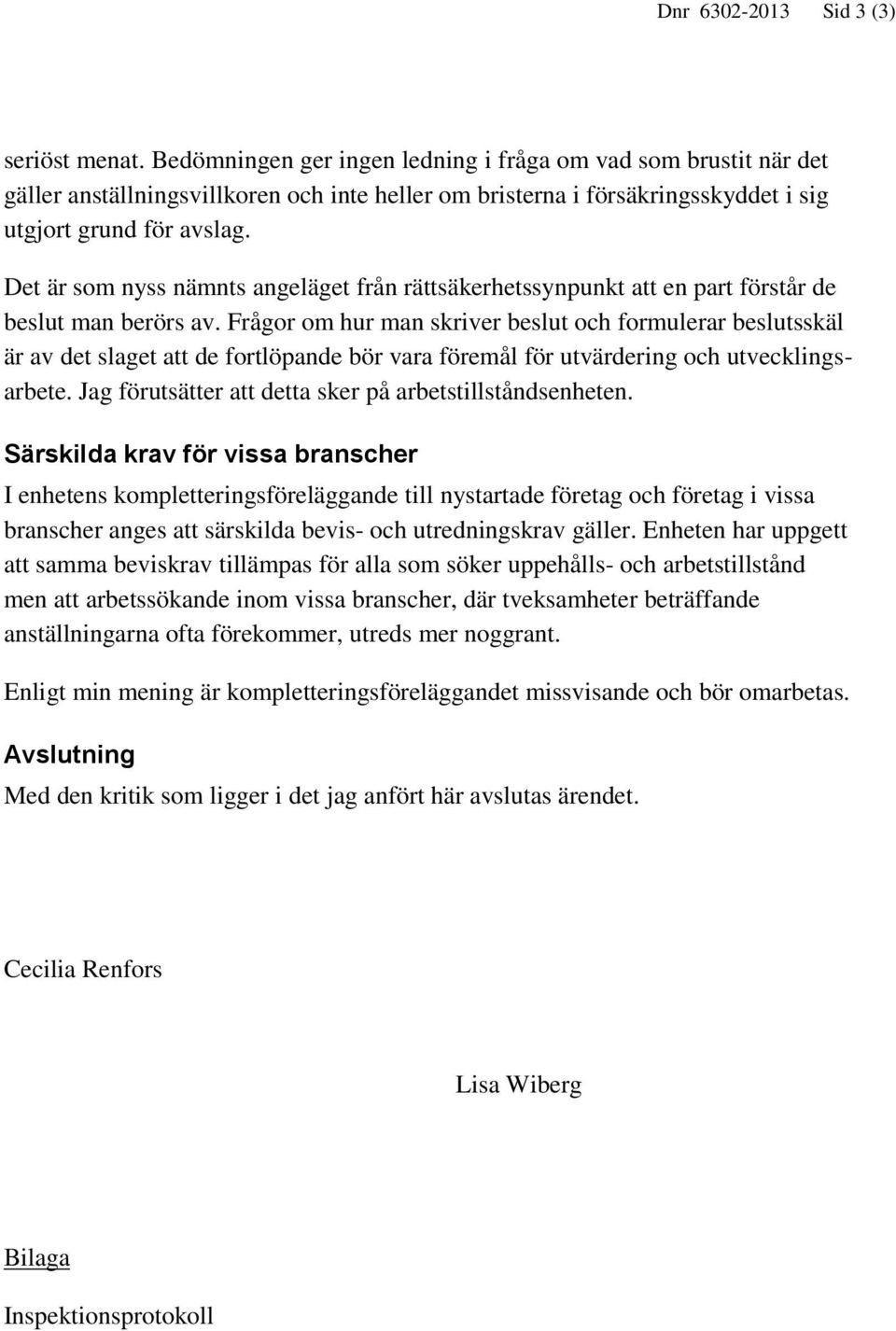 Dnr 6302-2013 Sid 3 (3)

seriöst menat. Bedömningen ger ingen ledning i fråga om vad som brustit när det gäller anställningsvillkoren och inte heller om bristerna i försäkringsskyddet i sig utgjort grund för avslag.

Det är som nyss nämnts angeläget från rättsäkerhetssynpunkt att en part förstår de beslut man berörs av. Frågor om hur man skriver beslut och formulerar beslutsskäl är av det slaget att de fortlöpande bör vara föremål för utvärdering och utvecklingsarbete. Jag förutsätter att detta sker på arbetstillståndsenheten.

Särskilda krav för vissa branscher

I enhetens kompletteringsföreläggande till nystartade företag och företag i vissa branscher anges att särskilda bevis- och utredningskrav gäller. Enheten har uppgett att samma beviskrav tillämpas för alla som söker uppehålls- och arbetstillstånd men att arbetssökande inom vissa branscher, där tveksamheter beträffande anställningarna ofta förekommer, utreds mer noggrant.

Enligt min mening är kompletteringsföreläggandet missvisande och bör omarbetas.

Avslutning

Med den kritik som ligger i det jag anfört här avslutas ärendet.

Cecilia Renfors

Lisa Wiberg

Bilaga

Inspektionsprotokoll